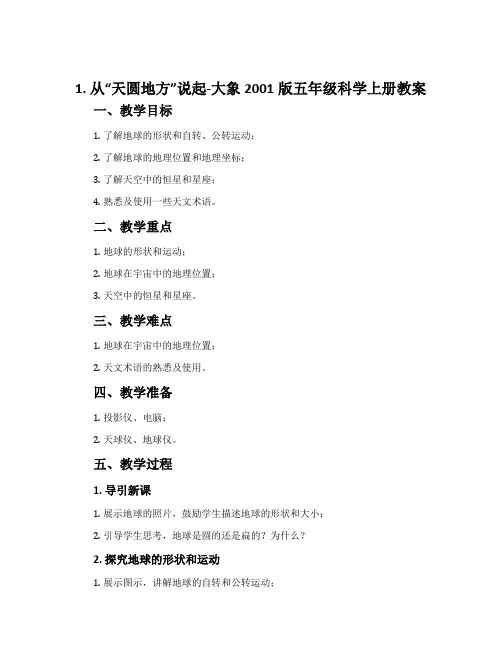 1. 从“天圆地方”说起-大象 2001 版五年级科学上册教案

一、教学目标

1. 了解地球的形状和自转、公转运动；

2. 了解地球的地理位置和地理坐标；

3. 了解天空中的恒星和星座；

4. 熟悉及使用一些天文术语。

二、教学重点

1. 地球的形状和运动；

2. 地球在宇宙中的地理位置；

3. 天空中的恒星和星座。

三、教学难点

1. 地球在宇宙中的地理位置；

2. 天文术语的熟悉及使用。

四、教学准备

1. 投影仪、电脑；

2. 天球仪、地球仪。

五、教学过程

1. 导引新课

1. 展示地球的照片，鼓励学生描述地球的形状和大小；

2. 引导学生思考，地球是圆的还是扁的？为什么？

2. 探究地球的形状和运动

1. 展示图示，讲解地球的自转和公转运动；